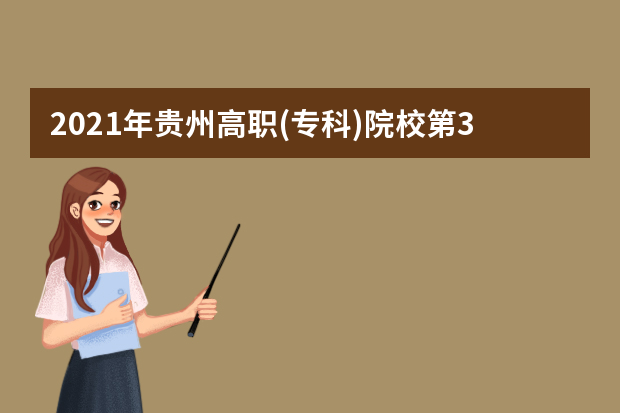 2021年贵州高职(专科)院校第3